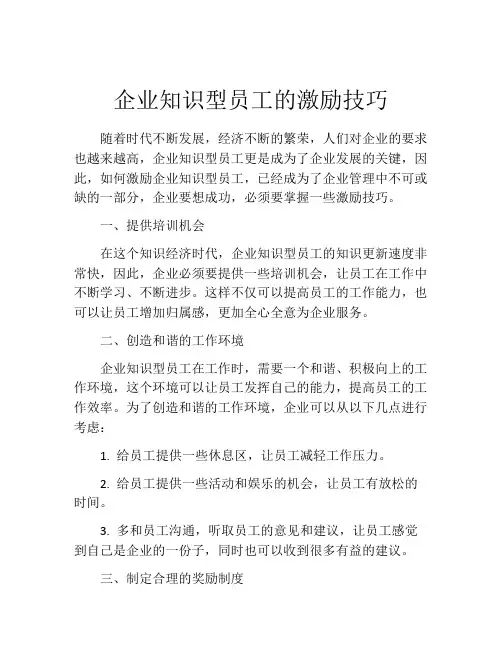 企业知识型员工的激励技巧

随着时代不断发展，经济不断的繁荣，人们对企业的要求也越来越高，企业知识型员工更是成为了企业发展的关键，因此，如何激励企业知识型员工，已经成为了企业管理中不可或缺的一部分，企业要想成功，必须要掌握一些激励技巧。

一、提供培训机会

在这个知识经济时代，企业知识型员工的知识更新速度非常快，因此，企业必须要提供一些培训机会，让员工在工作中不断学习、不断进步。这样不仅可以提高员工的工作能力，也可以让员工增加归属感，更加全心全意为企业服务。

二、创造和谐的工作环境

企业知识型员工在工作时，需要一个和谐、积极向上的工作环境，这个环境可以让员工发挥自己的能力，提高员工的工作效率。为了创造和谐的工作环境，企业可以从以下几点进行考虑：

1. 给员工提供一些休息区，让员工减轻工作压力。

2. 给员工提供一些活动和娱乐的机会，让员工有放松的时间。

3. 多和员工沟通，听取员工的意见和建议，让员工感觉到自己是企业的一份子，同时也可以收到很多有益的建议。

三、制定合理的奖励制度